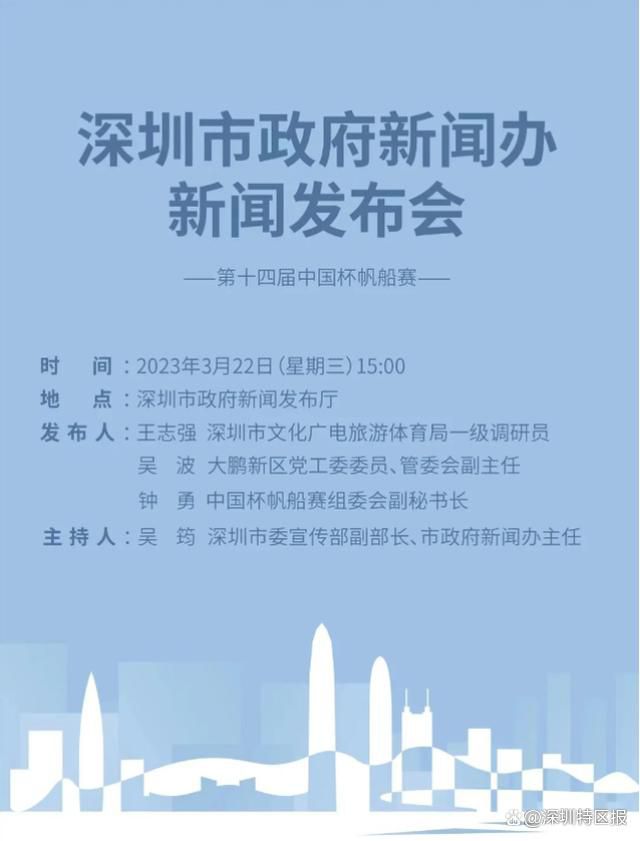 深圳市政府新闻办
新闻发布会

——第十四届中国杯帆船赛——

时　间：2023年3月22日（星期三）15:00
地　点：深圳市政府新闻发布厅
发布人：王志强　深圳市文化广电旅游体育局一级调研员
吴　波　大鹏新区党工委委员、管委会副主任
钟　勇　中国杯帆船赛组委会副秘书长
主持人：吴　筠　深圳市委宣传部副部长、市政府新闻办主任

@深圳特区报